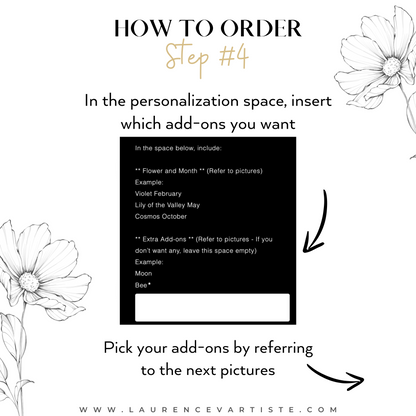 HOW TO ORDER
Step #4

In the personalization space, insert which add-ons you want

In the space below, include:

** Flower and Month ** (Refer to pictures)
Example:
Violet February
Lily of the Valley May
Cosmos October

** Extra Add-ons ** (Refer to pictures - If you don't want any, leave this space empty)
Example:
Moon
Bee*

Pick your add-ons by referring to the next pictures

WWW.LAURENCEVARTISTE.COM